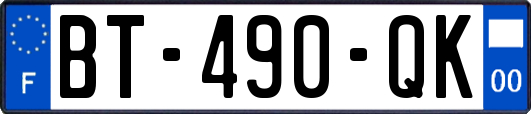 F
BT-490-QK
00